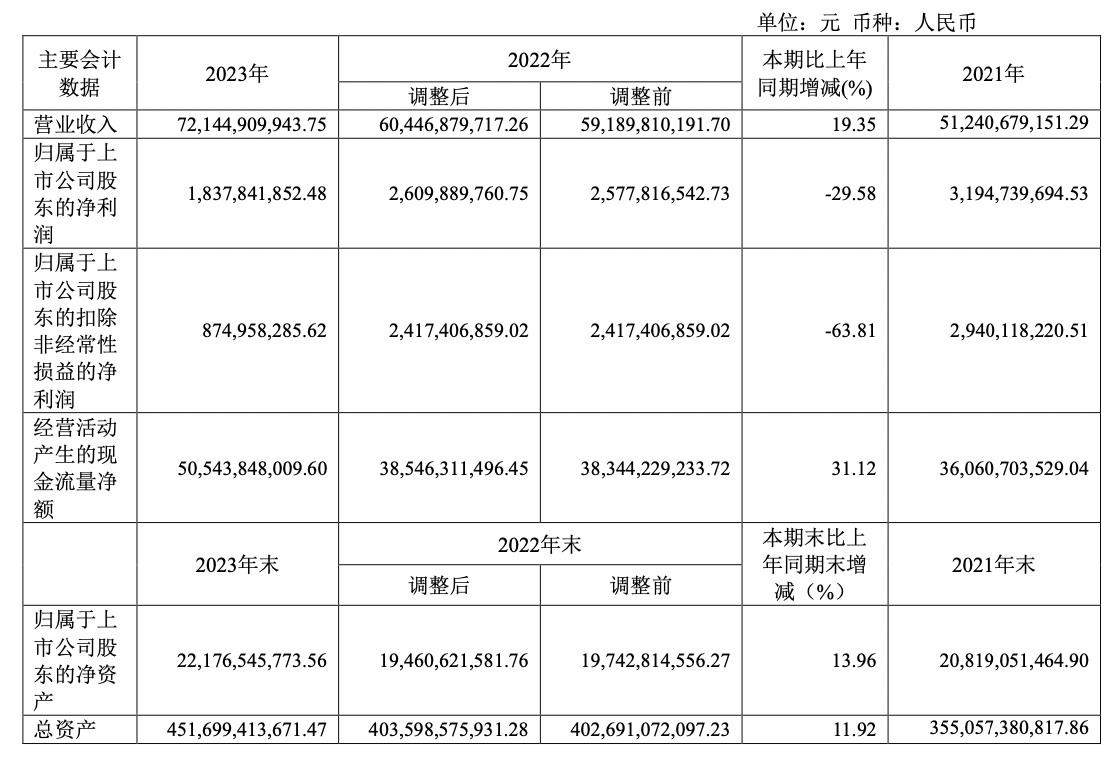 单位：元 币种：人民币

| 主要会计数据 | 2023年 | 2022年 调整后 | 2022年 调整前 | 本期比上年同期增减(%) | 2021年 |
|---|---|---|---|---|---|
| 营业收入 | 72,144,909,943.75 | 60,446,879,717.26 | 59,189,810,191.70 | 19.35 | 51,240,679,151.29 |
| 归属于上市公司股东的净利润 | 1,837,841,852.48 | 2,609,889,760.75 | 2,577,816,542.73 | -29.58 | 3,194,739,694.53 |
| 归属于上市公司股东的扣除非经常性损益的净利润 | 874,958,285.62 | 2,417,406,859.02 | 2,417,406,859.02 | -63.81 | 2,940,118,220.51 |
| 经营活动产生的现金流量净额 | 50,543,848,009.60 | 38,546,311,496.45 | 38,344,229,233.72 | 31.12 | 36,060,703,529.04 |
|  | 2023年末 | 2022年末 调整后 | 2022年末 调整前 | 本期末比上年同期末增减（%） | 2021年末 |
| 归属于上市公司股东的净资产 | 22,176,545,773.56 | 19,460,621,581.76 | 19,742,814,556.27 | 13.96 | 20,819,051,464.90 |
| 总资产 | 451,699,413,671.47 | 403,598,575,931.28 | 402,691,072,097.23 | 11.92 | 355,057,380,817.86 |